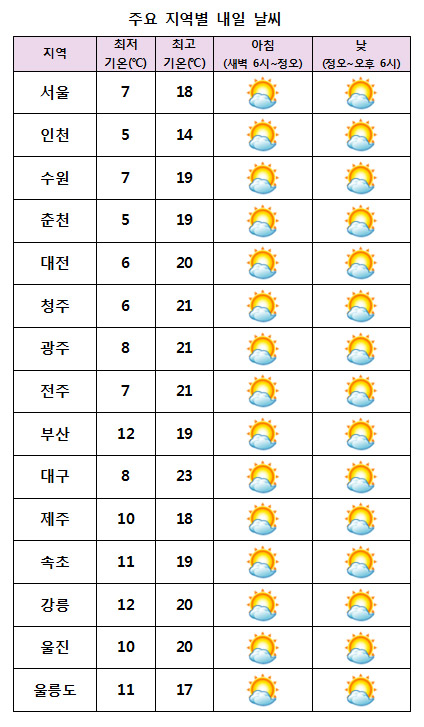 주요 지역별 내일 날씨

| 지역 | 최저 기온(℃) | 최고 기온(℃) | 아침 (새벽 6시~정오) | 낮 (정오~오후 6시) |
|---|---|---|---|---|
| 서울 | 7 | 18 | | |
| 인천 | 5 | 14 | | |
| 수원 | 7 | 19 | | |
| 춘천 | 5 | 19 | | |
| 대전 | 6 | 20 | | |
| 청주 | 6 | 21 | | |
| 광주 | 8 | 21 | | |
| 전주 | 7 | 21 | | |
| 부산 | 12 | 19 | | |
| 대구 | 8 | 23 | | |
| 제주 | 10 | 18 | | |
| 속초 | 11 | 19 | | |
| 강릉 | 12 | 20 | | |
| 울진 | 10 | 20 | | |
| 울릉도 | 11 | 17 | | |